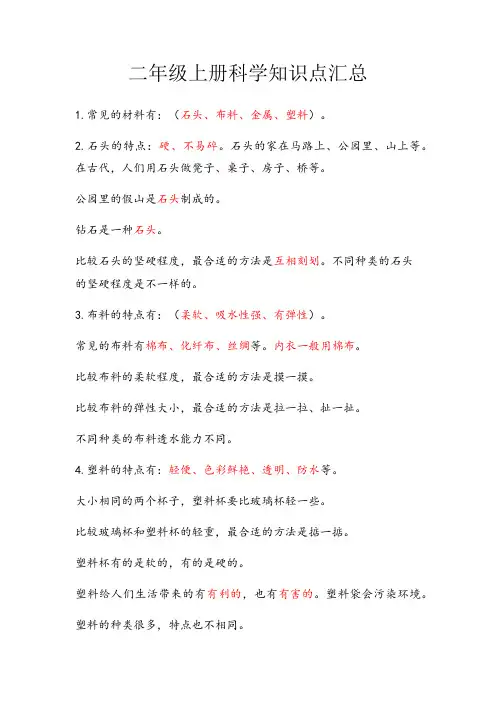 二年级上册科学知识点汇总

1. 常见的材料有：（石头、布料、金属、塑料）。

2. 石头的特点：硬、不易碎。石头的家在马路上、公园里、山上等。在古代，人们用石头做凳子、桌子、房子、桥等。

公园里的假山是石头制成的。

钻石是一种石头。

比较石头的坚硬程度，最合适的方法是互相刻划。不同种类的石头的坚硬程度是不一样的。

3. 布料的特点有：（柔软、吸水性强、有弹性）。

常见的布料有棉布、化纤布、丝绸等。内衣一般用棉布。

比较布料的柔软程度，最合适的方法是摸一摸。

比较布料的弹性大小，最合适的方法是拉一拉、扯一扯。

不同种类的布料透水能力不同。

4. 塑料的特点有：轻便、色彩鲜艳、透明、防水等。

大小相同的两个杯子，塑料杯要比玻璃杯轻一些。

比较玻璃杯和塑料杯的轻重，最合适的方法是掂一掂。

塑料杯有的是软的，有的是硬的。

塑料给人们生活带来的有有利的，也有有害的。塑料袋会污染环境。

塑料的种类很多，特点也不相同。